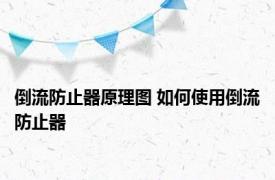 倒流防止器原理图 如何使用倒流防止器